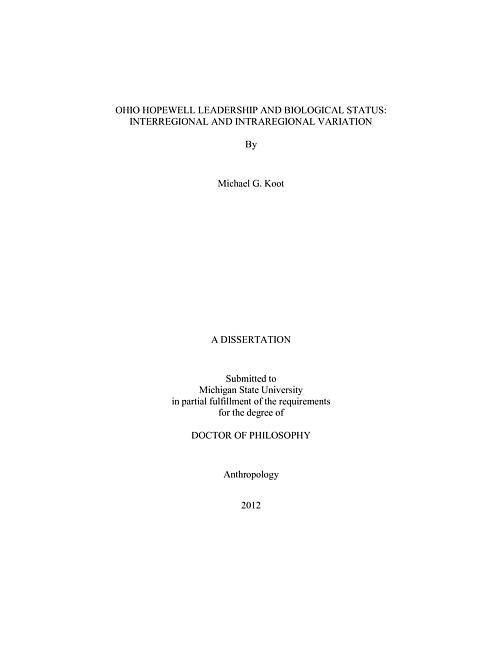 OHIO HOPEWELL LEADERSHIP AND BIOLOGICAL STATUS: INTERREGIONAL AND INTRAREGIONAL VARIATION

By

Michael G. Koot

A DISSERTATION

Submitted to
Michigan State University
in partial fulfillment of the requirements
for the degree of

DOCTOR OF PHILOSOPHY

Anthropology

2012